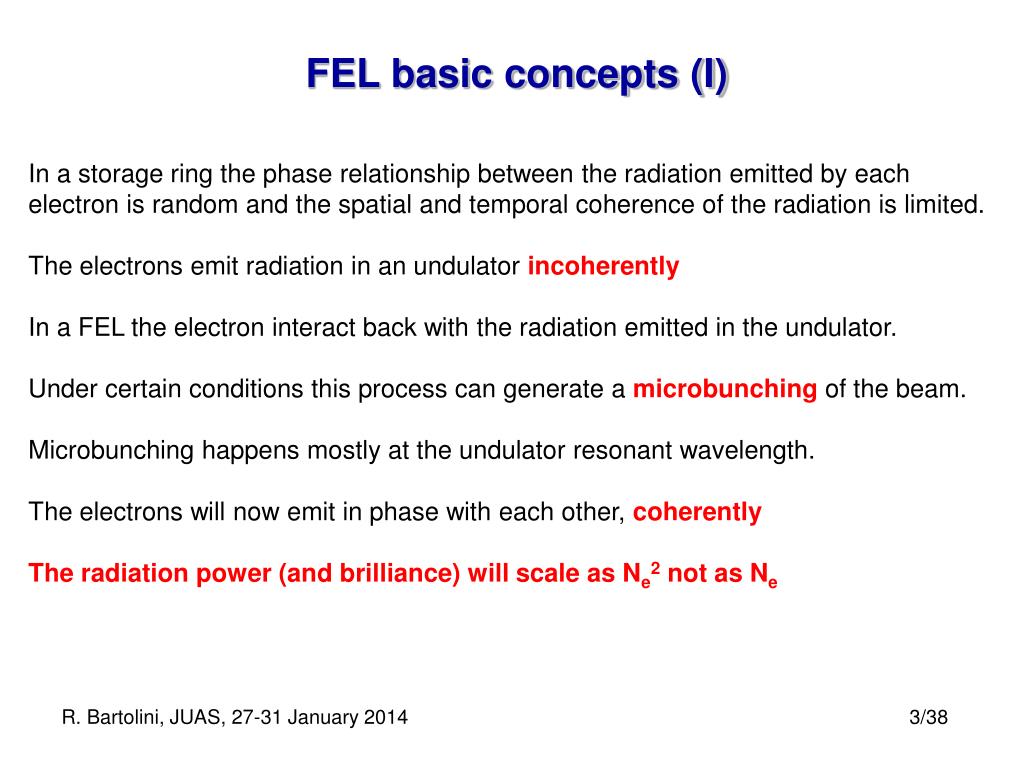 FEL basic concepts (I)

In a storage ring the phase relationship between the radiation emitted by each electron is random and the spatial and temporal coherence of the radiation is limited.

The electrons emit radiation in an undulator incoherently

In a FEL the electron interact back with the radiation emitted in the undulator.

Under certain conditions this process can generate a microbunching of the beam.

Microbunching happens mostly at the undulator resonant wavelength.

The electrons will now emit in phase with each other, coherently

The radiation power (and brilliance) will scale as $N_e^2$ not as $N_e$

R. Bartolini, JUAS, 27-31 January 2014

3/38